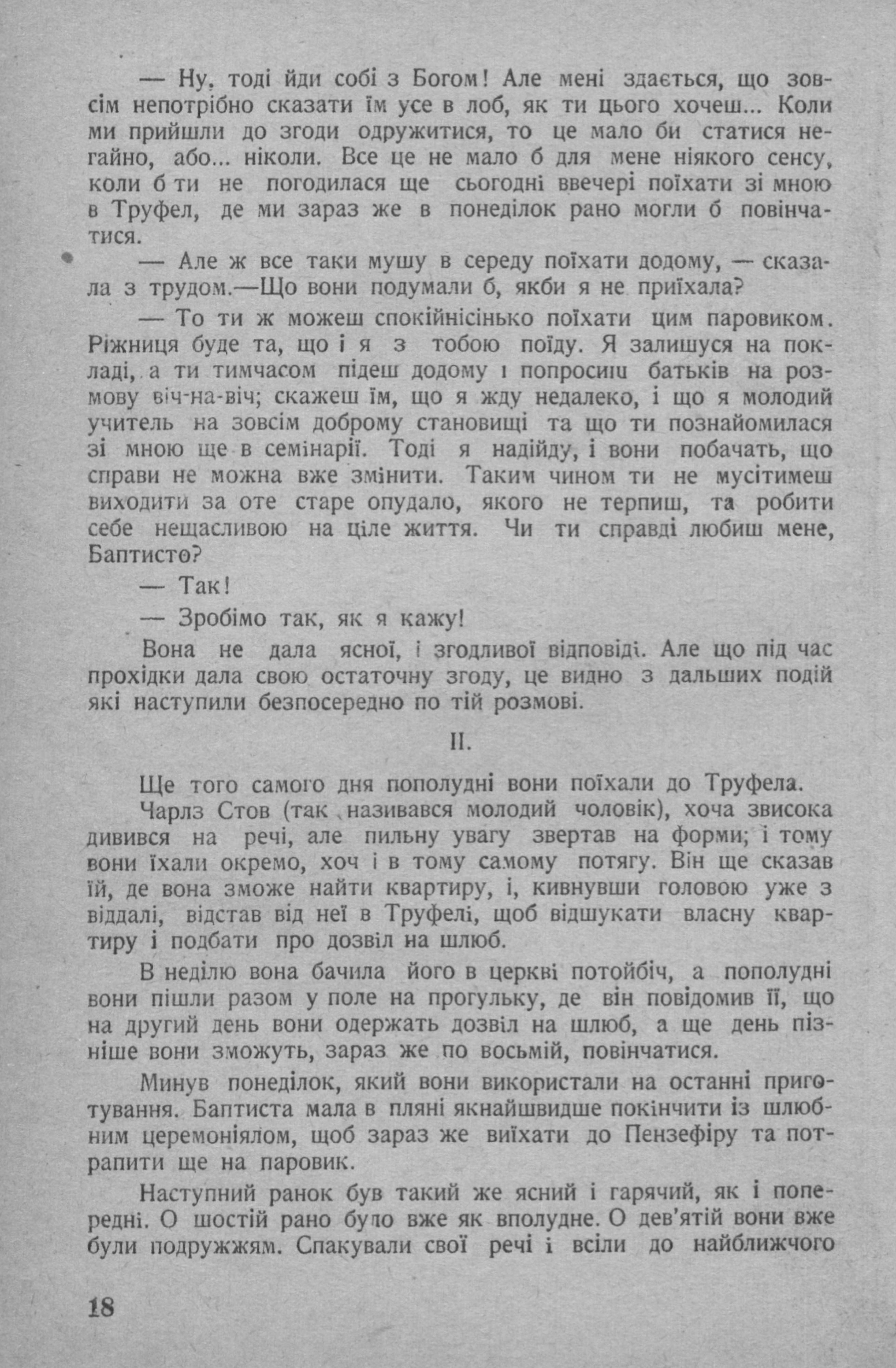 — Ну, тоді йди собі з Богом! Але мені здається, що зовсім непотрібно сказати їм усе в лоб, як ти цього хочеш... Коли ми прийшли до згоди одружитися, то це мало би статися негайно, або... ніколи. Все це не мало б для мене ніякого сенсу, коли б ти не погодилася ще сьогодні ввечері поїхати зі мною в Труфел, де ми зараз же в понеділок рано могли б повінчатися.

— Але ж все таки мушу в середу поїхати додому, — сказала з трудом.—Що вони подумали б, якби я не приїхала?

— То ти ж можеш спокійнісінько поїхати цим паровиком. Ріжниця буде та, що і я з тобою поїду. Я залишуся на покладі, а ти тимчасом підеш додому і попросиш батьків на розмову віч-на-віч; скажеш їм, що я жду недалеко, і що я молодий учитель на зовсім доброму становищі та що ти познайомилася зі мною ще в семінарії. Тоді я надійду, і вони побачать, що справи не можна вже змінити. Таким чином ти не мусітимеш виходити за оте старе опудало, якого не терпиш, та робити себе нещасливою на ціле життя. Чи ти справді любиш мене, Баптисто?

— Так!

— Зробімо так, як я кажу!

Вона не дала ясної, і згодливої відповіді. Але що під час прохідки дала свою остаточну згоду, це видно з дальших подій які наступили безпосередно по тій розмові.

II.

Ще того самого дня пополудні вони поїхали до Труфела.

Чарлз Стов (так називався молодий чоловік), хоча звисока дивився на речі, але пильну увагу звертав на форми; і тому вони їхали окремо, хоч і в тому самому потягу. Він ще сказав їй, де вона зможе найти квартиру, і, кивнувши головою уже з віддалі, відстав від неї в Труфелі, щоб відшукати власну квартиру і подбати про дозвіл на шлюб.

В неділю вона бачила його в церкві потойбіч, а пополудні вони пішли разом у поле на прогульку, де він повідомив її, що на другий день вони одержать дозвіл на шлюб, а ще день пізніше вони зможуть, зараз же по восьмій, повінчатися.

Минув понеділок, який вони використали на останні приготування. Баптиста мала в пляні якнайшвидше покінчити із шлюбним церемоніялом, щоб зараз же виїхати до Пензефіру та потрапити ще на паровик.

Наступний ранок був такий же ясний і гарячий, як і попередні. О шостій рано було вже як вполудне. О дев'ятій вони вже були подружжям. Спакували свої речі і всіли до найближчого

18